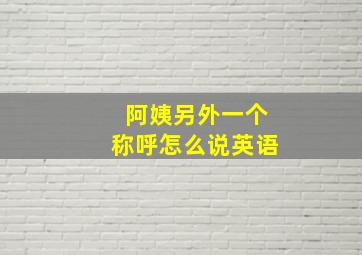 阿姨另外一个
称呼怎么说英语